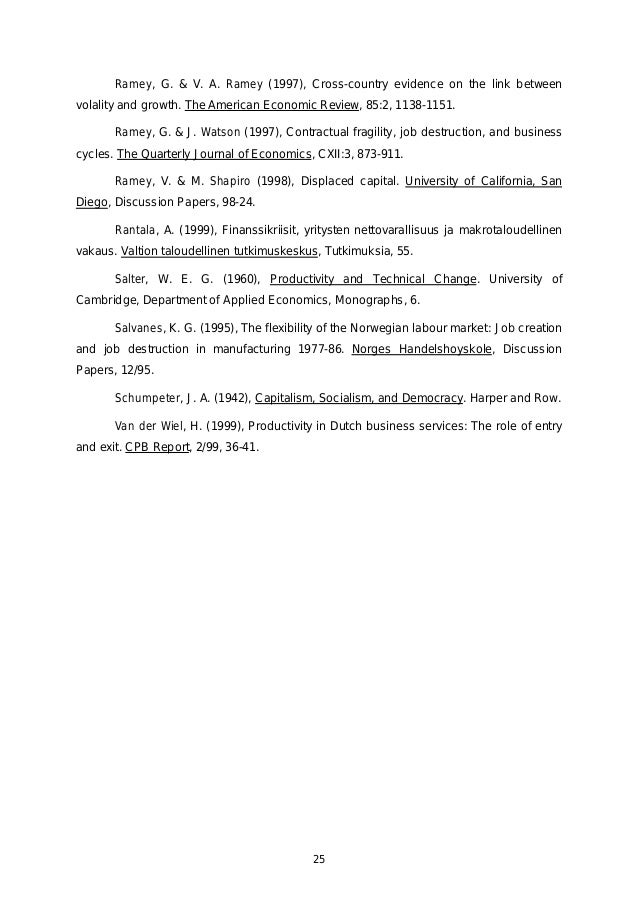 Ramey, G. & V. A. Ramey (1997), Cross-country evidence on the link between volality and growth. The American Economic Review, 85:2, 1138-1151.

Ramey, G. & J. Watson (1997), Contractual fragility, job destruction, and business cycles. The Quarterly Journal of Economics, CXII:3, 873-911.

Ramey, V. & M. Shapiro (1998), Displaced capital. University of California, San Diego, Discussion Papers, 98-24.

Rantala, A. (1999), Finanssikriisit, yritysten nettovarallisuus ja makrotaloudellinen vakaus. Valtion taloudellinen tutkimuskeskus, Tutkimuksia, 55.

Salter, W. E. G. (1960), Productivity and Technical Change. University of Cambridge, Department of Applied Economics, Monographs, 6.

Salvanes, K. G. (1995), The flexibility of the Norwegian labour market: Job creation and job destruction in manufacturing 1977-86. Norges Handelshoyskole, Discussion Papers, 12/95.

Schumpeter, J. A. (1942), Capitalism, Socialism, and Democracy. Harper and Row.

Van der Wiel, H. (1999), Productivity in Dutch business services: The role of entry and exit. CPB Report, 2/99, 36-41.

25